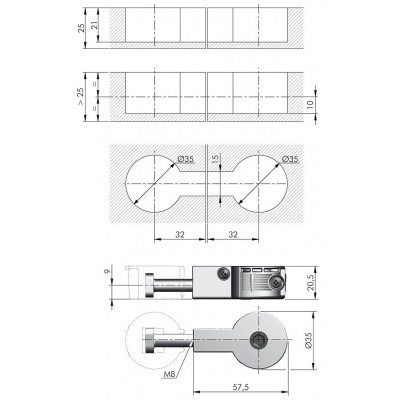 25
21

> 25
=
=
10

Ø35
15
Ø35
32
32

9
20,5

Ø35
M8
57,5